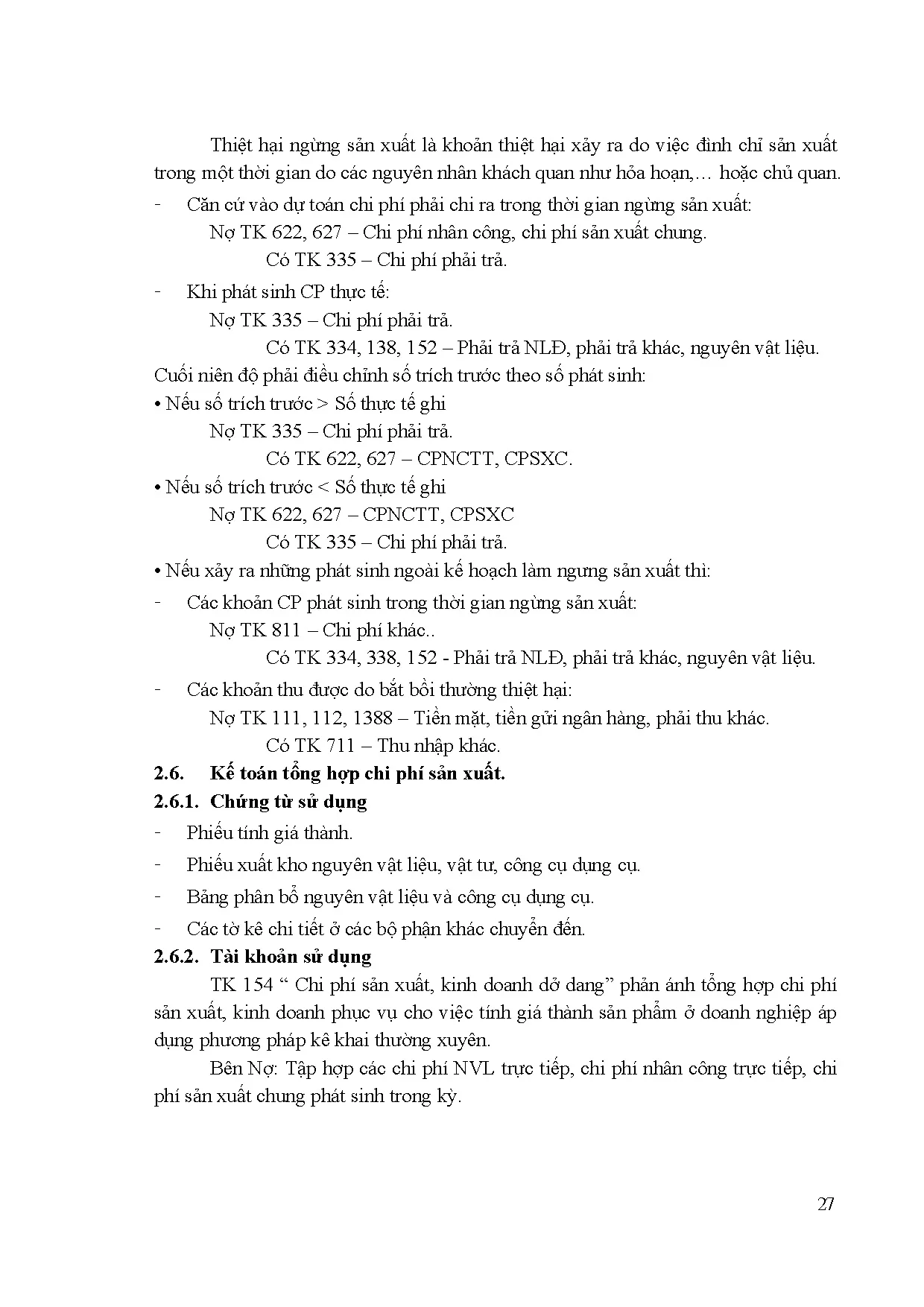 Thiệt hại ngừng sản xuất là khoản thiệt hại xảy ra do việc đình chỉ sản xuất trong một thời gian do các nguyên nhân khách quan như hỏa hoạn,… hoặc chủ quan.

- Căn cứ vào dự toán chi phí phải chi ra trong thời gian ngừng sản xuất:

Nợ TK 622, 627 – Chi phí nhân công, chi phí sản xuất chung.

Có TK 335 – Chi phí phải trả.

- Khi phát sinh CP thực tế:

Nợ TK 335 – Chi phí phải trả.

Có TK 334, 138, 152 – Phải trả NLĐ, phải trả khác, nguyên vật liệu.

Cuối niên độ phải điều chỉnh số trích trước theo số phát sinh:

• Nếu số trích trước > Số thực tế ghi

Nợ TK 335 – Chi phí phải trả.

Có TK 622, 627 – CPNCTT, CPSXC.

• Nếu số trích trước < Số thực tế ghi

Nợ TK 622, 627 – CPNCTT, CPSXC

Có TK 335 – Chi phí phải trả.

• Nếu xảy ra những phát sinh ngoài kế hoạch làm ngưng sản xuất thì:

- Các khoản CP phát sinh trong thời gian ngừng sản xuất:

Nợ TK 811 – Chi phí khác..

Có TK 334, 338, 152 - Phải trả NLĐ, phải trả khác, nguyên vật liệu.

- Các khoản thu được do bắt bồi thường thiệt hại:

Nợ TK 111, 112, 1388 – Tiền mặt, tiền gửi ngân hàng, phải thu khác.

Có TK 711 – Thu nhập khác.

2.6. Kế toán tổng hợp chi phí sản xuất.

2.6.1. Chứng từ sử dụng

- Phiếu tính giá thành.

- Phiếu xuất kho nguyên vật liệu, vật tư, công cụ dụng cụ.

- Bảng phân bổ nguyên vật liệu và công cụ dụng cụ.

- Các tờ kê chi tiết ở các bộ phận khác chuyển đến.

2.6.2. Tài khoản sử dụng

TK 154 “ Chi phí sản xuất, kinh doanh dở dang” phản ánh tổng hợp chi phí sản xuất, kinh doanh phục vụ cho việc tính giá thành sản phẩm ở doanh nghiệp áp dụng phương pháp kê khai thường xuyên.

Bên Nợ: Tập hợp các chi phí NVL trực tiếp, chi phí nhân công trực tiếp, chi phí sản xuất chung phát sinh trong kỳ.

27